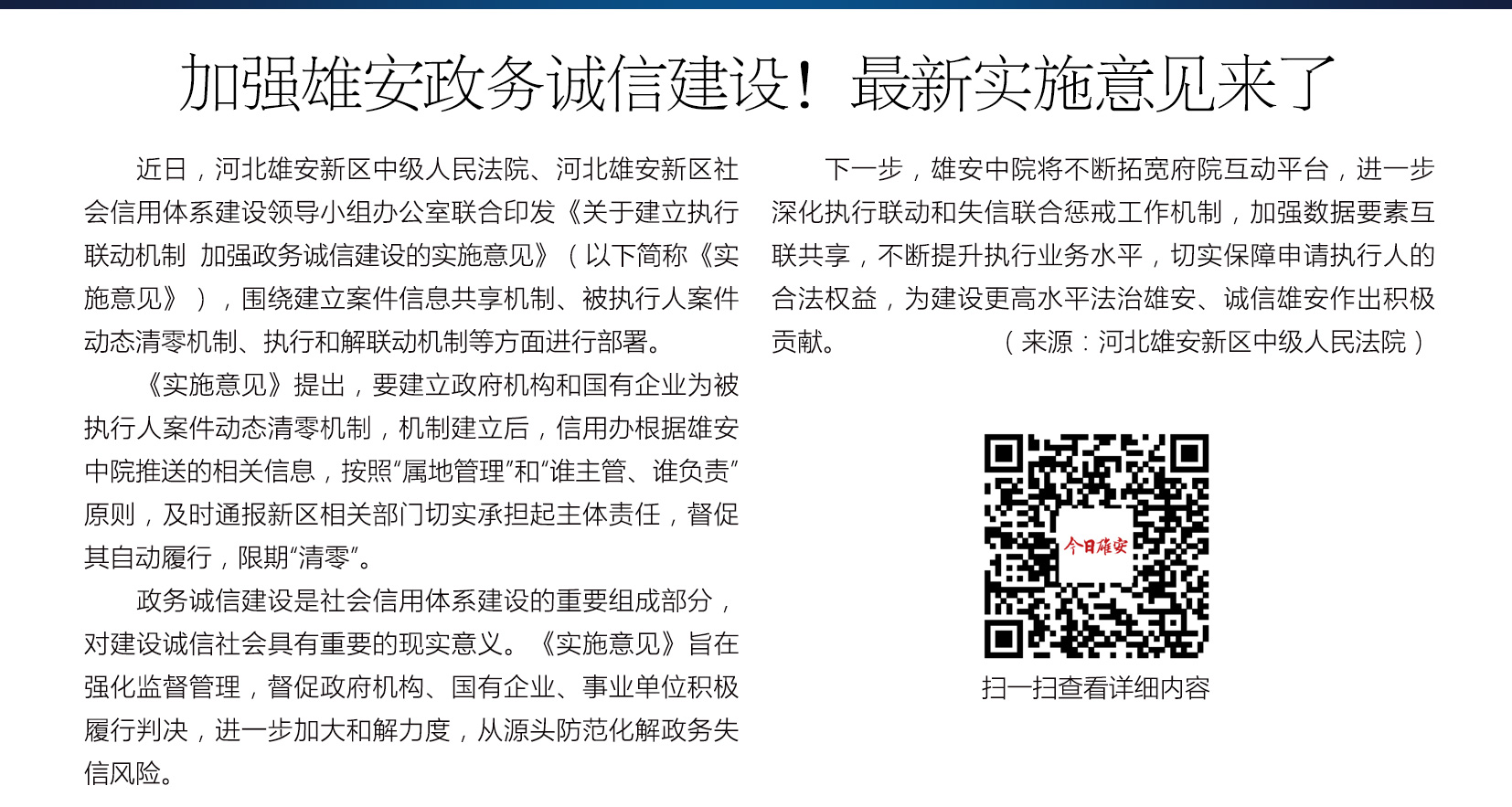 加强雄安政务诚信建设！最新实施意见来了

近日，河北雄安新区中级人民法院、河北雄安新区社会信用体系建设领导小组办公室联合印发《关于建立执行联动机制 加强政务诚信建设的实施意见》（以下简称《实施意见》），围绕建立案件信息共享机制、被执行人案件动态清零机制、执行和解联动机制等方面进行部署。

《实施意见》提出，要建立政府机构和国有企业为被执行人案件动态清零机制，机制建立后，信用办根据雄安中院推送的相关信息，按照“属地管理”和“谁主管、谁负责”原则，及时通报新区相关部门切实承担起主体责任，督促其自动履行，限期“清零”。

政务诚信建设是社会信用体系建设的重要组成部分，对建设诚信社会具有重要的现实意义。《实施意见》旨在强化监督管理，督促政府机构、国有企业、事业单位积极履行判决，进一步加大和解力度，从源头防范化解政务失信风险。

下一步，雄安中院将不断拓宽府院互动平台，进一步深化执行联动和失信联合惩戒工作机制，加强数据要素互联共享，不断提升执行业务水平，切实保障申请执行人的合法权益，为建设更高水平法治雄安、诚信雄安作出积极贡献。（来源：河北雄安新区中级人民法院）

今日雄安

扫一扫查看详细内容